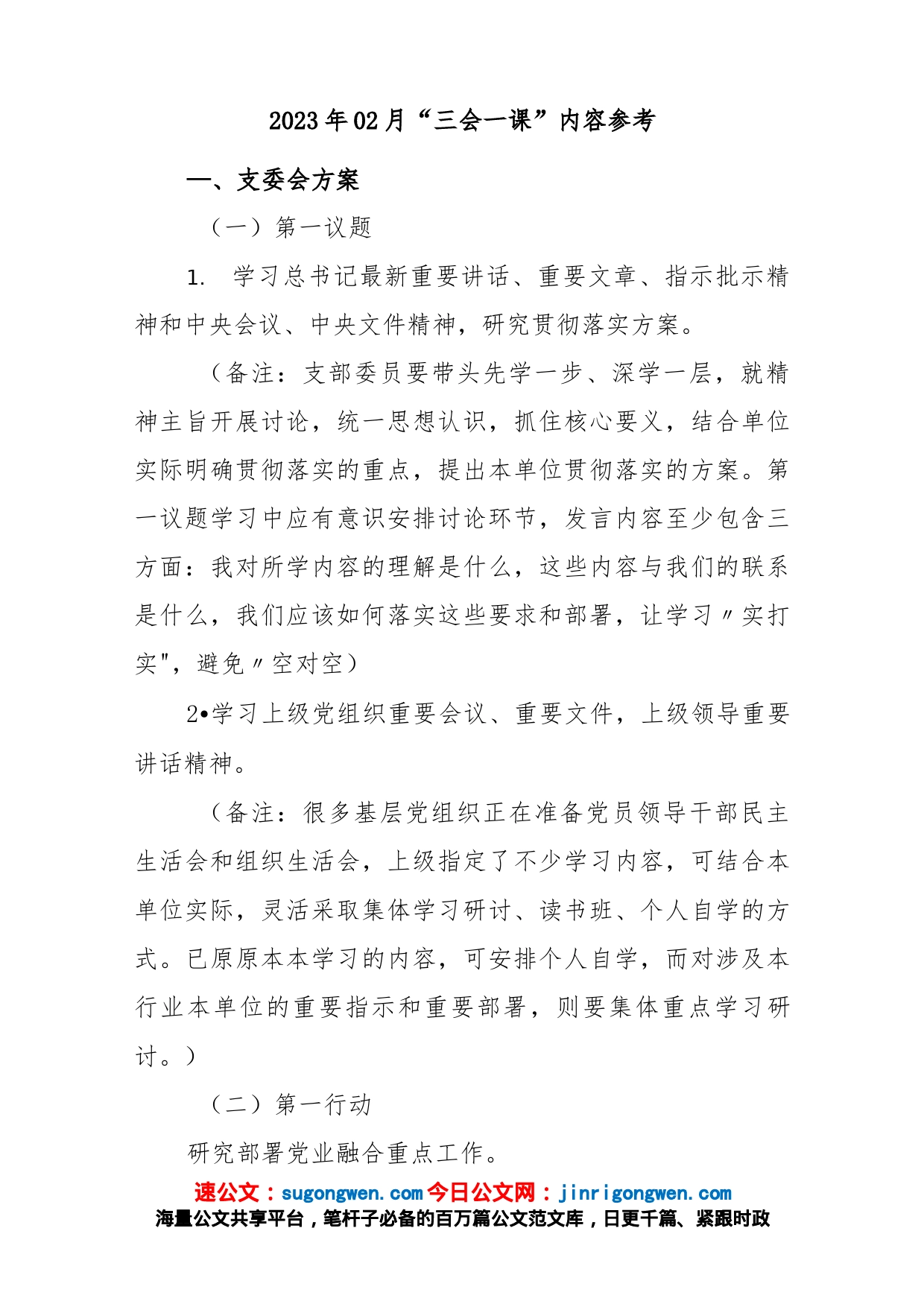 2023年02月“三会一课”内容参考

一、支委会方案

（一）第一议题

1. 学习总书记最新重要讲话、重要文章、指示批示精神和中央会议、中央文件精神，研究贯彻落实方案。

（备注：支部委员要带头先学一步、深学一层，就精神主旨开展讨论，统一思想认识，抓住核心要义，结合单位实际明确贯彻落实的重点，提出本单位贯彻落实的方案。第一议题学习中应有意识安排讨论环节，发言内容至少包含三方面：我对所学内容的理解是什么，这些内容与我们的联系是什么，我们应该如何落实这些要求和部署，让学习〃实打实"，避免〃空对空）

2•学习上级党组织重要会议、重要文件，上级领导重要讲话精神。

（备注：很多基层党组织正在准备党员领导干部民主生活会和组织生活会，上级指定了不少学习内容，可结合本单位实际，灵活采取集体学习研讨、读书班、个人自学的方式。已原原本本学习的内容，可安排个人自学，而对涉及本行业本单位的重要指示和重要部署，则要集体重点学习研讨。）

（二）第一行动

研究部署党业融合重点工作。

速公文：sugongwen.com今日公文网：jinrigongwen.com
海量公文共享平台，笔杆子必备的百万篇公文范文库，日更千篇、紧跟时政